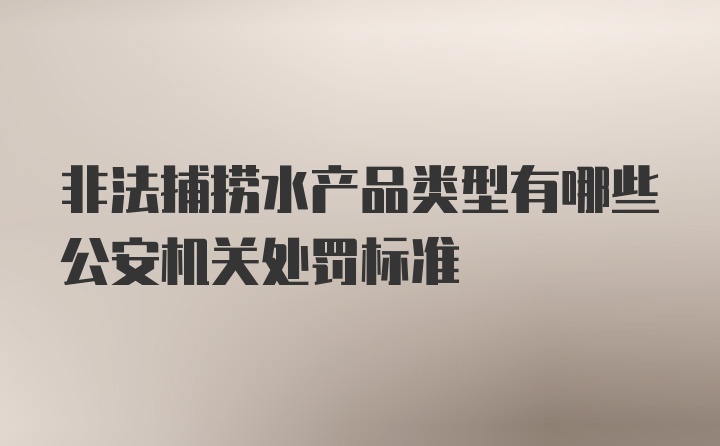 非法捕捞水产品类型有哪些公安机关处罚标准